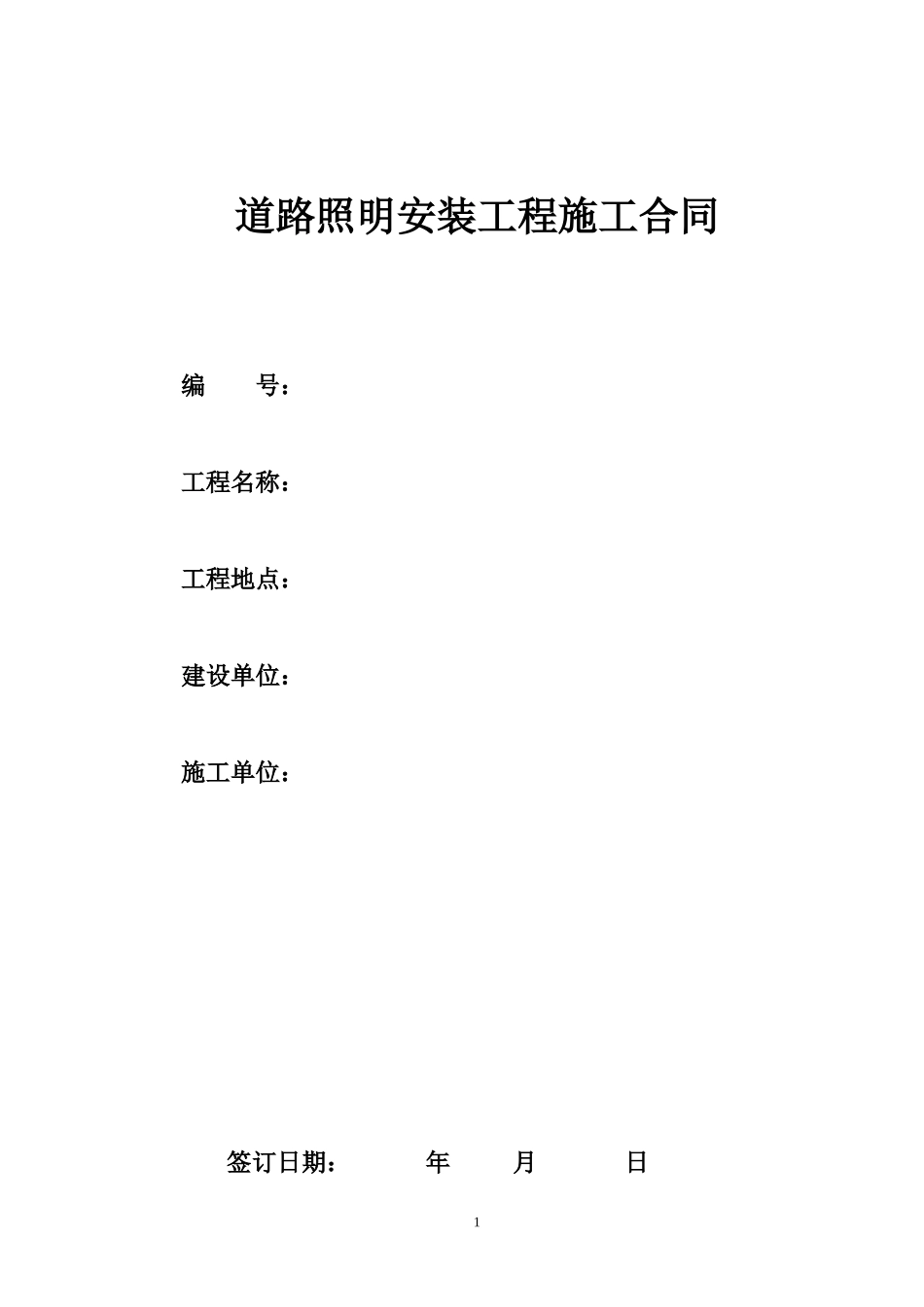 道路照明安装工程施工合同

编　　号：

工程名称：

工程地点：

建设单位：

施工单位：

签订日期：　　　年　　月　　　日

1